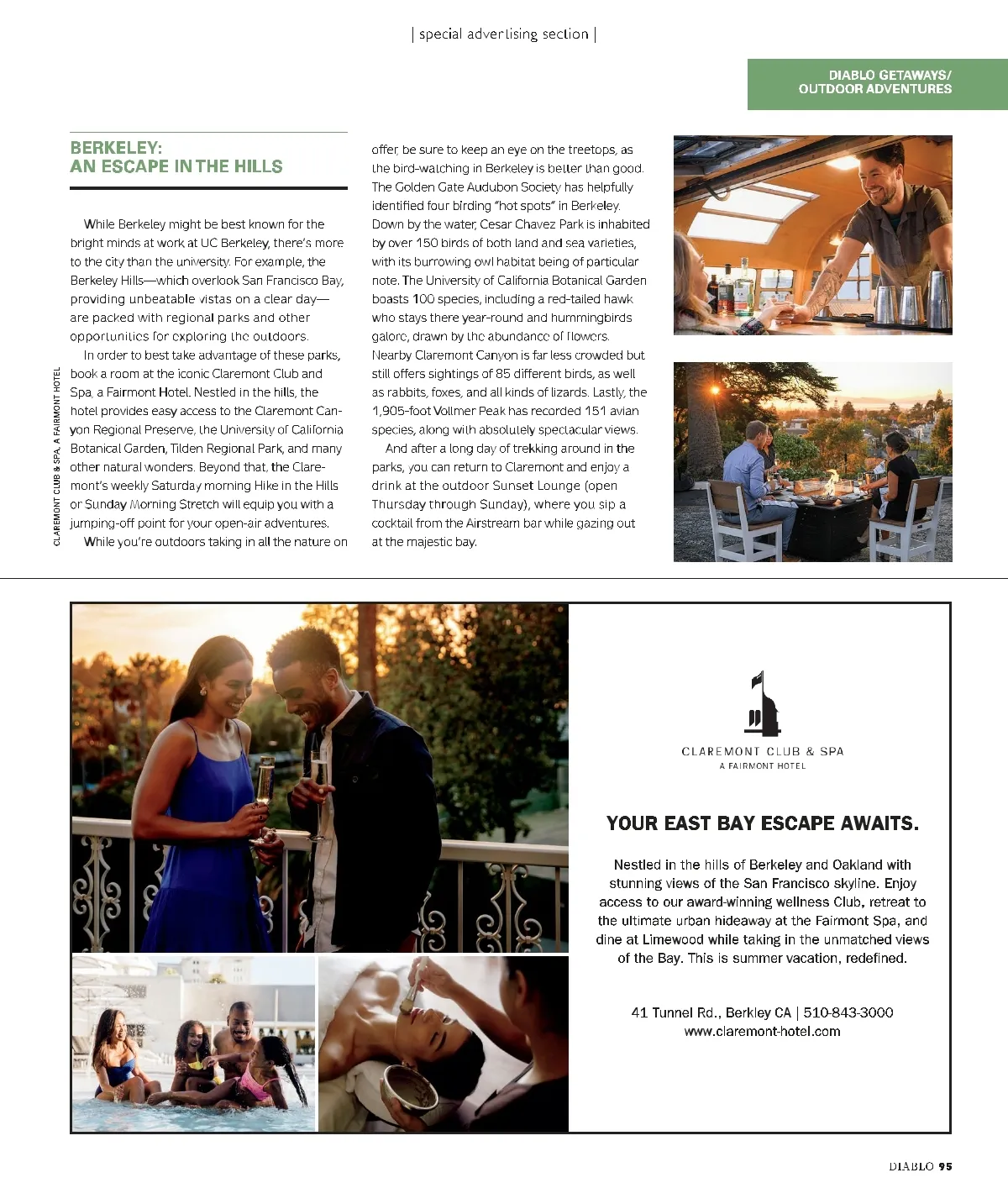 | special advertising section |

DIABLO GETAWAYS/ OUTDOOR ADVENTURES

BERKELEY: AN ESCAPE IN THE HILLS

While Berkeley might be best known for the bright minds at work at UC Berkeley, there's more to the city than the university. For example, the Berkeley Hills—which overlook San Francisco Bay, providing unbeatable vistas on a clear day—are packed with regional parks and other opportunities for exploring the outdoors.

In order to best take advantage of these parks, book a room at the iconic Claremont Club and Spa, a Fairmont Hotel. Nestled in the hills, the hotel provides easy access to the Claremont Canyon Regional Preserve, the University of California Botanical Garden, Tilden Regional Park, and many other natural wonders. Beyond that, the Claremont's weekly Saturday morning Hike in the Hills or Sunday Morning Stretch will equip you with a jumping-off point for your open-air adventures.

While you're outdoors taking in all the nature on offer, be sure to keep an eye on the treetops, as the bird-watching in Berkeley is better than good. The Golden Gate Audubon Society has helpfully identified four birding "hot spots" in Berkeley. Down by the water, Cesar Chavez Park is inhabited by over 150 birds of both land and sea varieties, with its burrowing owl habitat being of particular note. The University of California Botanical Garden boasts 100 species, including a red-tailed hawk who stays there year-round and hummingbirds galore, drawn by the abundance of flowers. Nearby Claremont Canyon is far less crowded but still offers sightings of 85 different birds, as well as rabbits, foxes, and all kinds of lizards. Lastly, the 1,905-foot Vollmer Peak has recorded 151 avian species, along with absolutely spectacular views.

And after a long day of trekking around in the parks, you can return to Claremont and enjoy a drink at the outdoor Sunset Lounge (open Thursday through Sunday), where you sip a cocktail from the Airstream bar while gazing out at the majestic bay.

CLAREMONT CLUB & SPA, A FAIRMONT HOTEL

CLAREMONT CLUB & SPA
A FAIRMONT HOTEL

YOUR EAST BAY ESCAPE AWAITS.

Nestled in the hills of Berkeley and Oakland with stunning views of the San Francisco skyline. Enjoy access to our award-winning wellness Club, retreat to the ultimate urban hideaway at the Fairmont Spa, and dine at Limewood while taking in the unmatched views of the Bay. This is summer vacation, redefined.

41 Tunnel Rd., Berkley CA | 510-843-3000
www.claremont-hotel.com

DIABLO 95